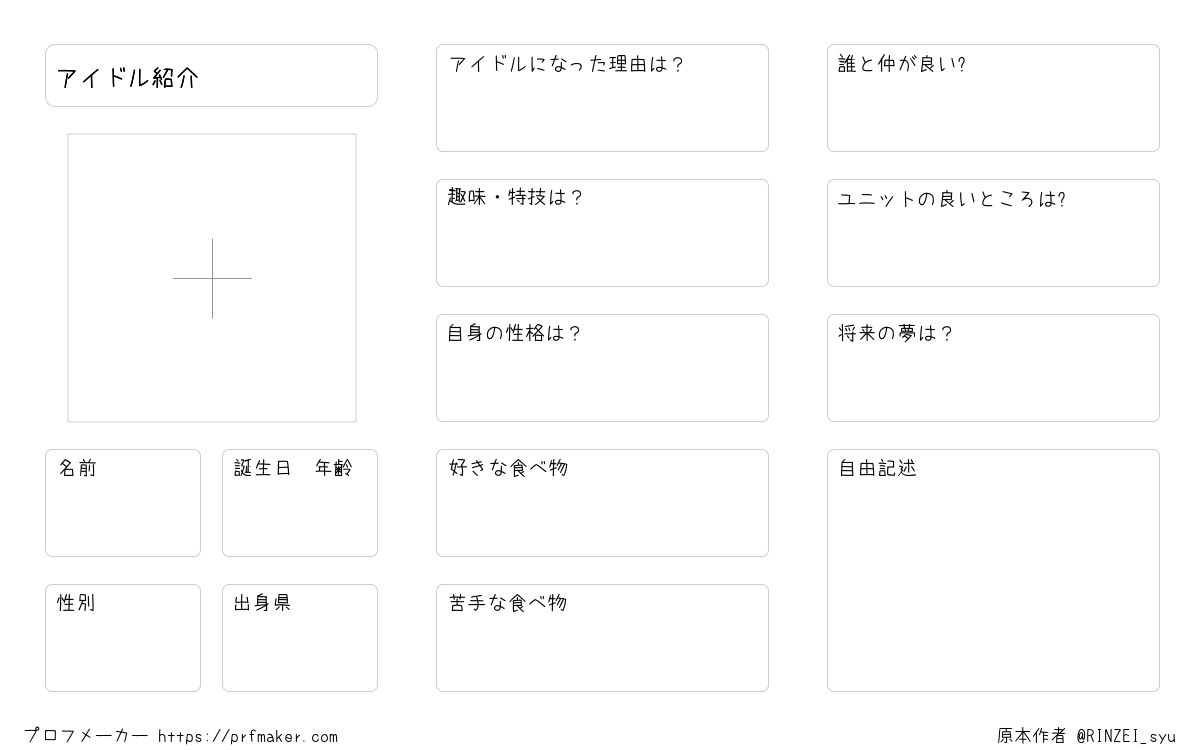 アイドル紹介

名前

誕生日　年齢

性別

出身県

アイドルになった理由は？

趣味・特技は？

自身の性格は？

好きな食べ物

苦手な食べ物

誰と仲が良い?

ユニットの良いところは?

将来の夢は？

自由記述

プロフメーカー https://prfmaker.com

原本作者 @RINZEI_syu